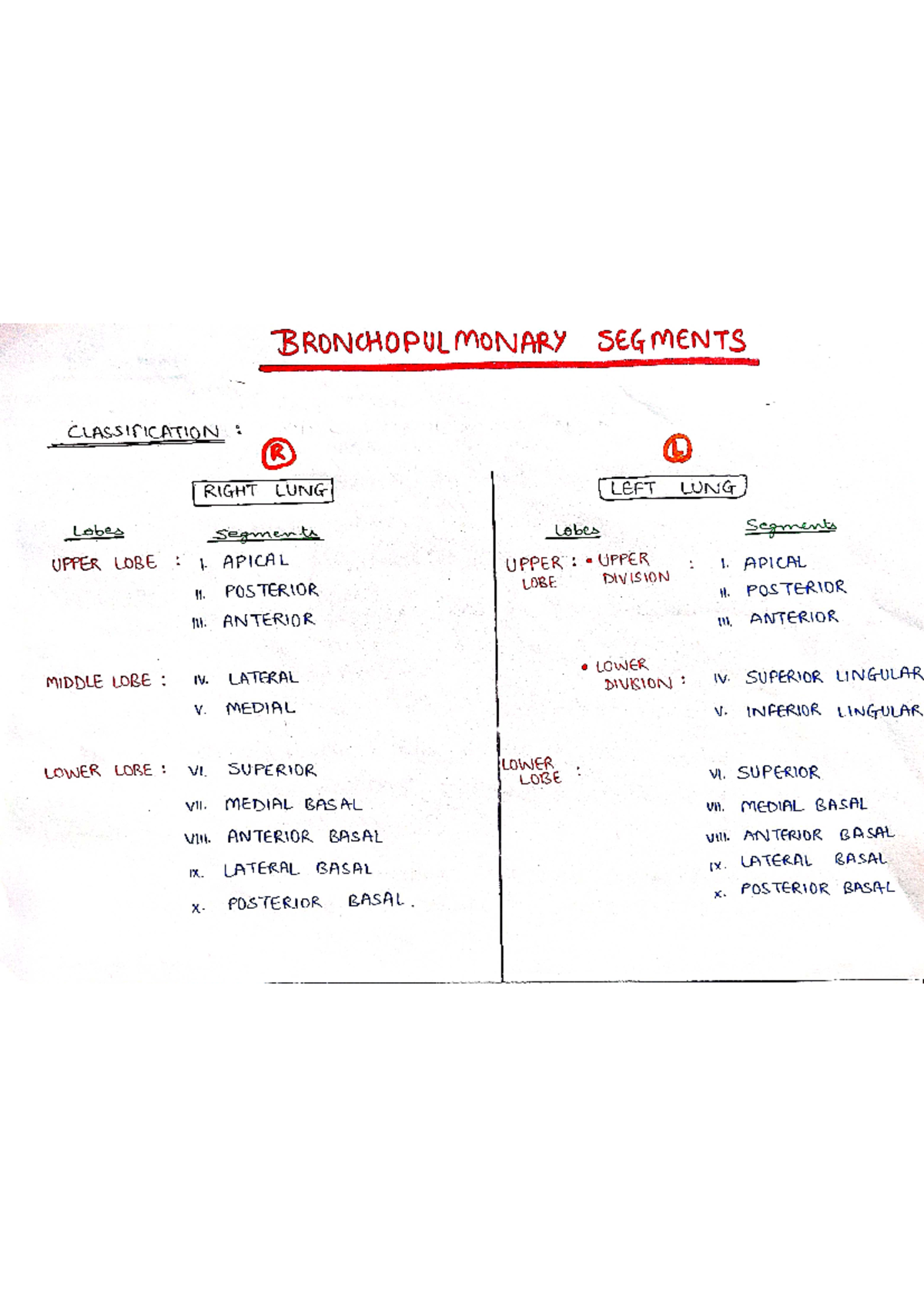 BRONCHOPULMONARY SEGMENTS

CLASSIFICATION :

R

RIGHT LUNG

Lobes

Segments

UPPER LOBE : I. APICAL

II. POSTERIOR

III. ANTERIOR

MIDDLE LOBE : IV. LATERAL

V. MEDIAL

LOWER LOBE : VI. SUPERIOR

VII. MEDIAL BASAL

VIII. ANTERIOR BASAL

IX. LATERAL BASAL

X. POSTERIOR BASAL.

L

LEFT LUNG

Lobes

Segments

UPPER LOBE : • UPPER DIVISION : I. APICAL

II. POSTERIOR

III. ANTERIOR

• LOWER DIVISION : IV. SUPERIOR LINGULAR

V. INFERIOR LINGULAR

LOWER LOBE : VI. SUPERIOR

VII. MEDIAL BASAL

VIII. ANTERIOR BASAL

IX. LATERAL BASAL

X. POSTERIOR BASAL